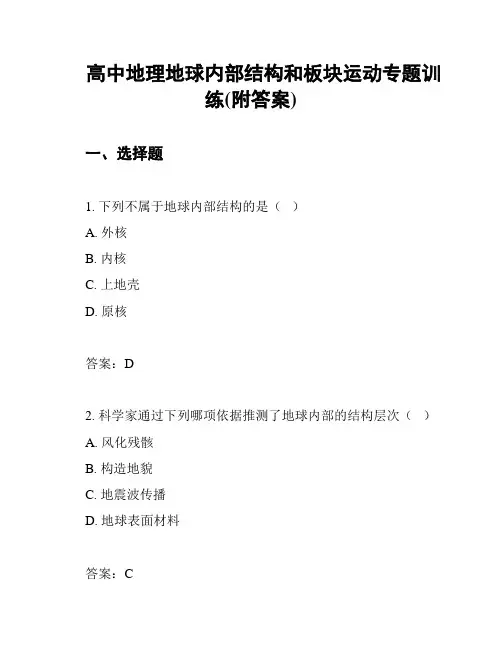 高中地理地球内部结构和板块运动专题训练(附答案)

一、选择题

1. 下列不属于地球内部结构的是（ ）

A. 外核

B. 内核

C. 上地壳

D. 原核

答案：D

2. 科学家通过下列哪项依据推测了地球内部的结构层次（ ）

A. 风化残骸

B. 构造地貌

C. 地震波传播

D. 地球表面材料

答案：C